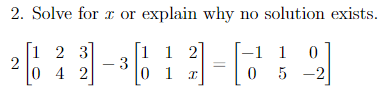 2. Solve for $x$ or explain why no solution exists.

$2\begin{bmatrix} 1 & 2 & 3 \\ 0 & 4 & 2 \end{bmatrix} - 3\begin{bmatrix} 1 & 1 & 2 \\ 0 & 1 & x \end{bmatrix} = \begin{bmatrix} -1 & 1 & 0 \\ 0 & 5 & -2 \end{bmatrix}$